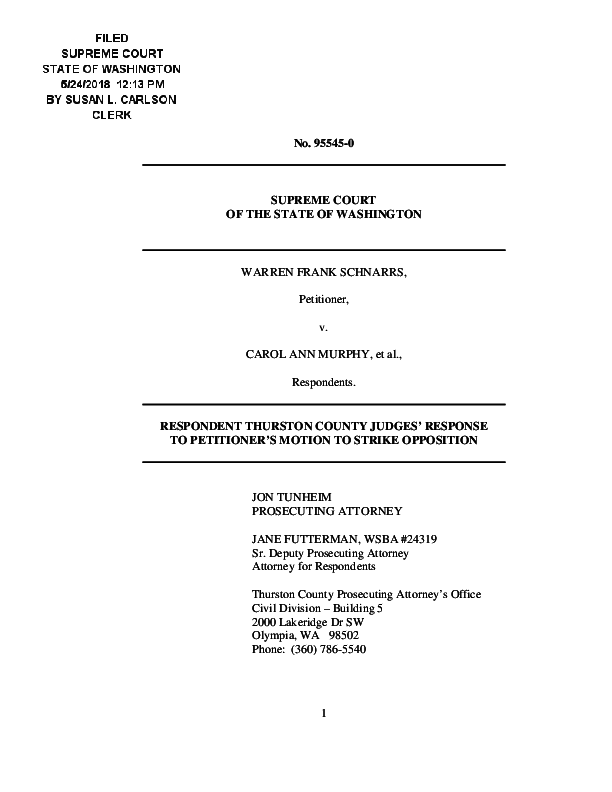 FILED
SUPREME COURT
STATE OF WASHINGTON
5/24/2018 12:13 PM
BY SUSAN L. CARLSON
CLERK

No. 95545-0

SUPREME COURT
OF THE STATE OF WASHINGTON

WARREN FRANK SCHNARRS,

Petitioner,

v.

CAROL ANN MURPHY, et al.,

Respondents.

RESPONDENT THURSTON COUNTY JUDGES' RESPONSE TO PETITIONER'S MOTION TO STRIKE OPPOSITION

JON TUNHEIM
PROSECUTING ATTORNEY

JANE FUTTERMAN, WSBA #24319
Sr. Deputy Prosecuting Attorney
Attorney for Respondents

Thurston County Prosecuting Attorney's Office
Civil Division – Building 5
2000 Lakeridge Dr SW
Olympia, WA 98502
Phone: (360) 786-5540

1